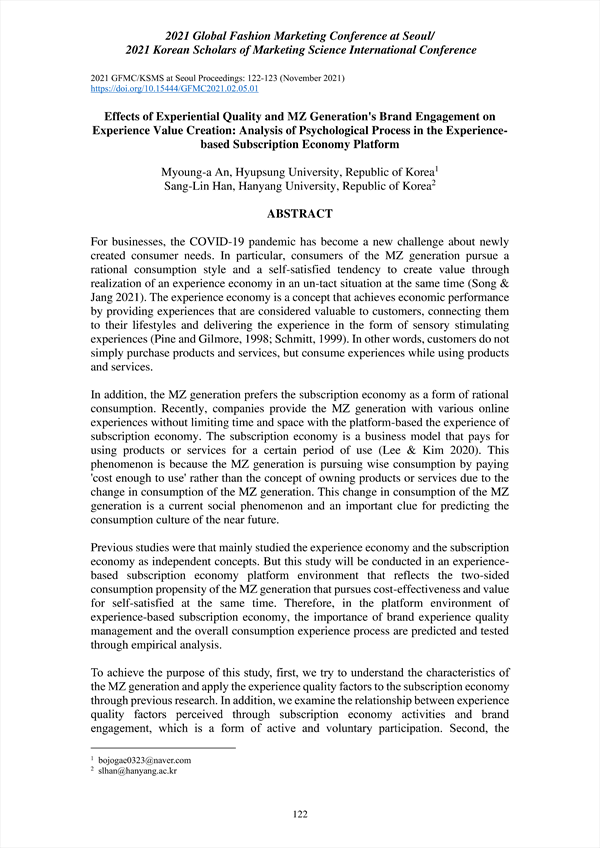 2021 Global Fashion Marketing Conference at Seoul/
2021 Korean Scholars of Marketing Science International Conference

2021 GFMC/KSMS at Seoul Proceedings: 122-123 (November 2021)
https://doi.org/10.15444/GFMC2021.02.05.01

Effects of Experiential Quality and MZ Generation's Brand Engagement on Experience Value Creation: Analysis of Psychological Process in the Experience-based Subscription Economy Platform

Myoung-a An, Hyupsung University, Republic of Korea$^1$
Sang-Lin Han, Hanyang University, Republic of Korea$^2$

ABSTRACT

For businesses, the COVID-19 pandemic has become a new challenge about newly created consumer needs. In particular, consumers of the MZ generation pursue a rational consumption style and a self-satisfied tendency to create value through realization of an experience economy in an un-tact situation at the same time (Song & Jang 2021). The experience economy is a concept that achieves economic performance by providing experiences that are considered valuable to customers, connecting them to their lifestyles and delivering the experience in the form of sensory stimulating experiences (Pine and Gilmore, 1998; Schmitt, 1999). In other words, customers do not simply purchase products and services, but consume experiences while using products and services.

In addition, the MZ generation prefers the subscription economy as a form of rational consumption. Recently, companies provide the MZ generation with various online experiences without limiting time and space with the platform-based the experience of subscription economy. The subscription economy is a business model that pays for using products or services for a certain period of use (Lee & Kim 2020). This phenomenon is because the MZ generation is pursuing wise consumption by paying 'cost enough to use' rather than the concept of owning products or services due to the change in consumption of the MZ generation. This change in consumption of the MZ generation is a current social phenomenon and an important clue for predicting the consumption culture of the near future.

Previous studies were that mainly studied the experience economy and the subscription economy as independent concepts. But this study will be conducted in an experience-based subscription economy platform environment that reflects the two-sided consumption propensity of the MZ generation that pursues cost-effectiveness and value for self-satisfied at the same time. Therefore, in the platform environment of experience-based subscription economy, the importance of brand experience quality management and the overall consumption experience process are predicted and tested through empirical analysis.

To achieve the purpose of this study, first, we try to understand the characteristics of the MZ generation and apply the experience quality factors to the subscription economy through previous research. In addition, we examine the relationship between experience quality factors perceived through subscription economy activities and brand engagement, which is a form of active and voluntary participation. Second, the

$^1$ bojogae0323@naver.com
$^2$ slhan@hanyang.ac.kr

122